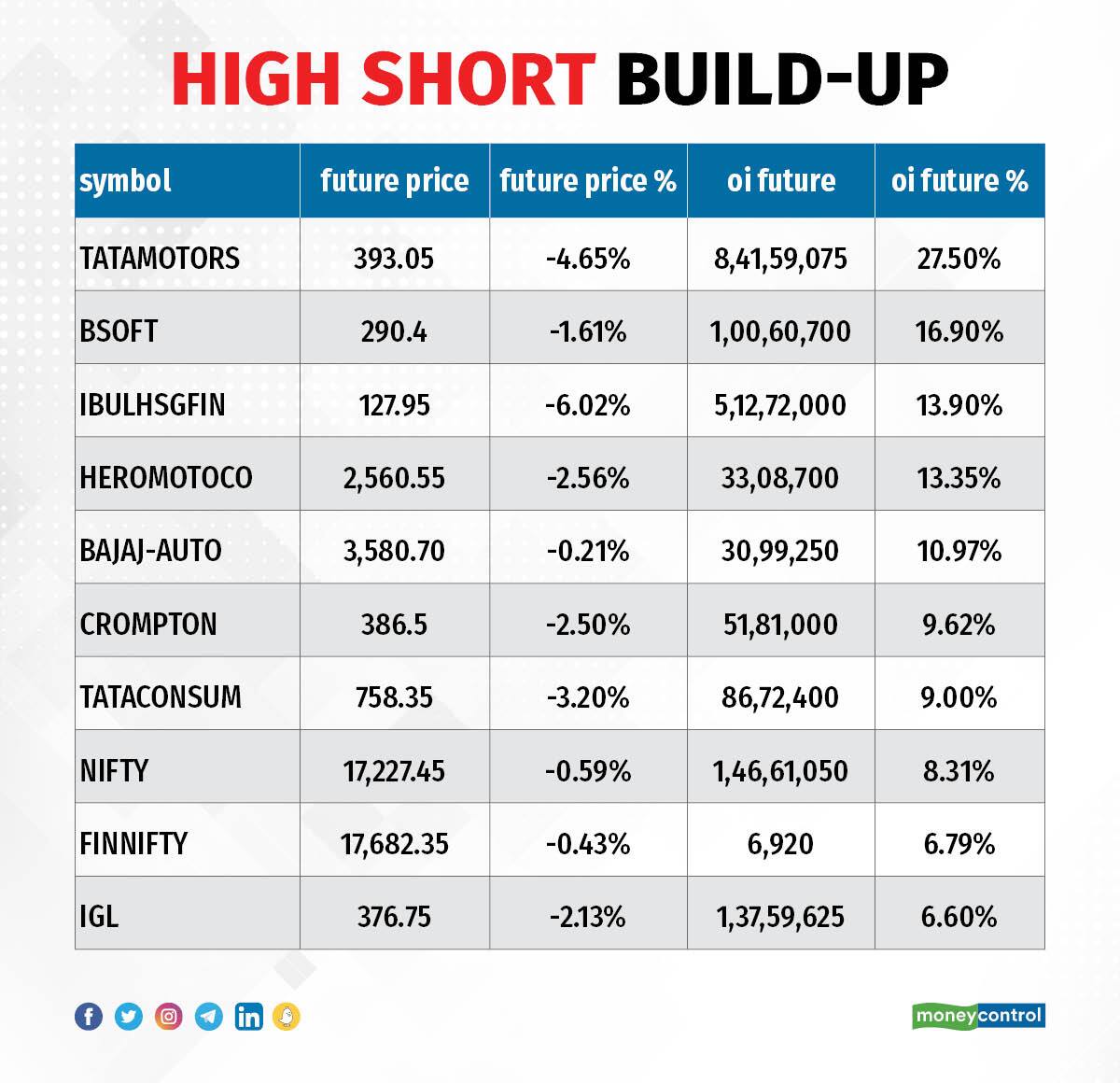 HIGH SHORT BUILD-UP

| symbol | future price | future price % | oi future | oi future % |
|---|---|---|---|---|
| TATAMOTORS | 393.05 | -4.65% | 8,41,59,075 | 27.50% |
| BSOFT | 290.4 | -1.61% | 1,00,60,700 | 16.90% |
| IBULHSGFIN | 127.95 | -6.02% | 5,12,72,000 | 13.90% |
| HEROMOTOCO | 2,560.55 | -2.56% | 33,08,700 | 13.35% |
| BAJAJ-AUTO | 3,580.70 | -0.21% | 30,99,250 | 10.97% |
| CROMPTON | 386.5 | -2.50% | 51,81,000 | 9.62% |
| TATACONSUM | 758.35 | -3.20% | 86,72,400 | 9.00% |
| NIFTY | 17,227.45 | -0.59% | 1,46,61,050 | 8.31% |
| FINNIFTY | 17,682.35 | -0.43% | 6,920 | 6.79% |
| IGL | 376.75 | -2.13% | 1,37,59,625 | 6.60% |

moneycontrol